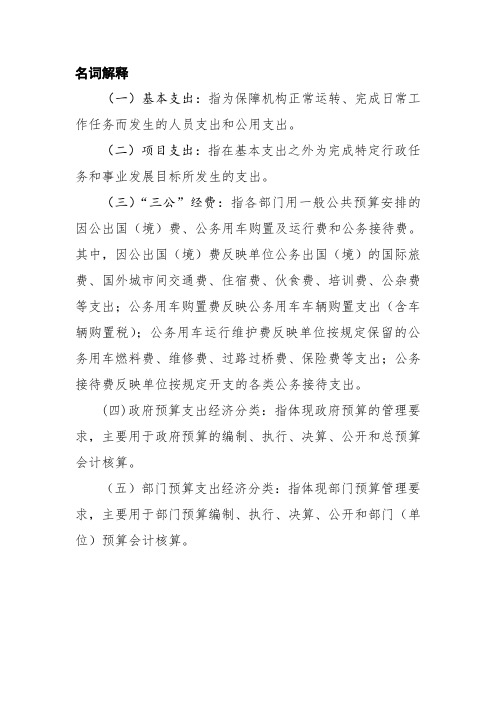 名词解释

（一）基本支出：指为保障机构正常运转、完成日常工作任务而发生的人员支出和公用支出。

（二）项目支出：指在基本支出之外为完成特定行政任务和事业发展目标所发生的支出。

（三）“三公”经费：指各部门用一般公共预算安排的因公出国（境）费、公务用车购置及运行费和公务接待费。其中，因公出国（境）费反映单位公务出国（境）的国际旅费、国外城市间交通费、住宿费、伙食费、培训费、公杂费等支出；公务用车购置费反映公务用车车辆购置支出（含车辆购置税）；公务用车运行维护费反映单位按规定保留的公务用车燃料费、维修费、过路过桥费、保险费等支出；公务接待费反映单位按规定开支的各类公务接待支出。

(四)政府预算支出经济分类：指体现政府预算的管理要求，主要用于政府预算的编制、执行、决算、公开和总预算会计核算。

（五）部门预算支出经济分类：指体现部门预算管理要求，主要用于部门预算编制、执行、决算、公开和部门（单位）预算会计核算。